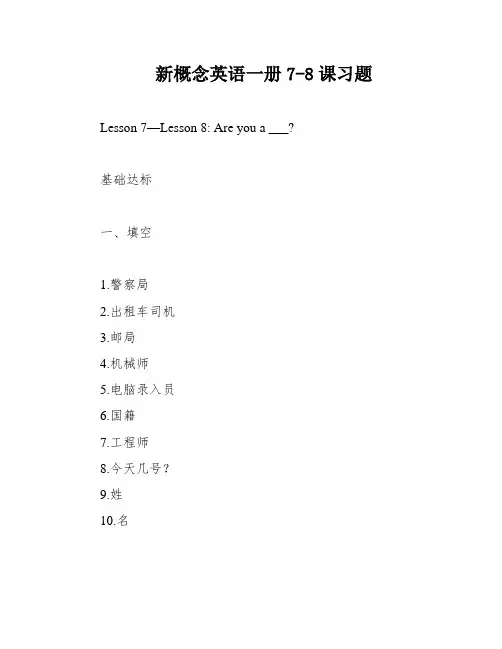 新概念英语一册 7-8 课习题

Lesson 7—Lesson 8: Are you a ___?

基础达标

一、填空

1.警察局

2.出租车司机

3.邮局

4.机械师

5.电脑录入员

6.国籍

7.工程师

8.今天几号？

9.姓

10.名